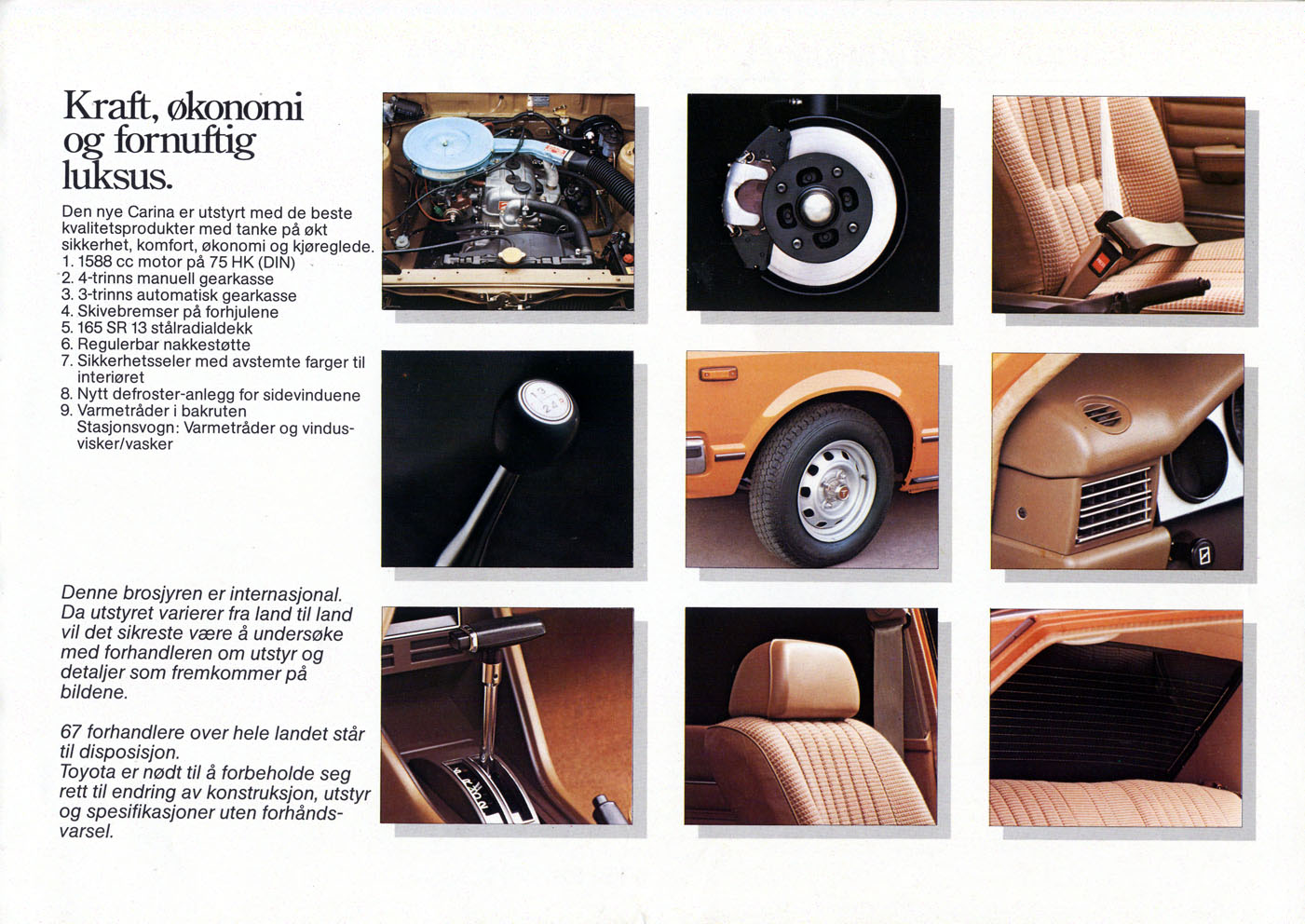 Kraft, økonomi og fornuftig luksus.

Den nye Carina er utstyrt med de beste kvalitetsprodukter med tanke på økt sikkerhet, komfort, økonomi og kjøreglede.
1. 1588 cc motor på 75 HK (DIN)
2. 4-trinns manuell gearkasse
3. 3-trinns automatisk gearkasse
4. Skivebremser på forhjulene
5. 165 SR 13 stålradialdekk
6. Regulerbar nakkestøtte
7. Sikkerhetsseler med avstemte farger til interiøret
8. Nytt defroster-anlegg for sidevinduene
9. Varmetråder i bakruten
Stasjonsvogn: Varmetråder og vindusvisker/vasker

Denne brosjyren er internasjonal. Da utstyret varierer fra land til land vil det sikreste være å undersøke med forhandleren om utstyr og detaljer som fremkommer på bildene.

67 forhandlere over hele landet står til disposisjon.
Toyota er nødt til å forbeholde seg rett til endring av konstruksjon, utstyr og spesifikasjoner uten forhåndsvarsel.